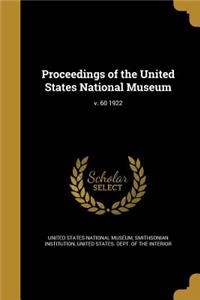 Proceedings of the United States National Museum

v. 60 1922

Scholar SELECT

UNITED STATES NATIONAL MUSEUM, SMITHSONIAN INSTITUTION, UNITED STATES. DEPT. OF THE INTERIOR